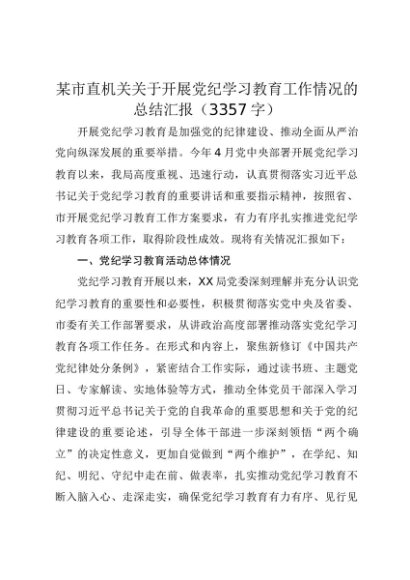 某市直机关关于开展党纪学习教育工作情况的总结汇报（3357字）

开展党纪学习教育是加强党的纪律建设、推动全面从严治党向纵深发展的重要举措。今年4月党中央部署开展党纪学习教育以来，我局高度重视、迅速行动，认真贯彻落实习近平总书记关于党纪学习教育的重要讲话和重要指示精神，按照省、市开展党纪学习教育工作方案要求，有力有序扎实推进党纪学习教育各项工作，取得阶段性成效。现将有关情况汇报如下：

一、党纪学习教育活动总体情况

党纪学习教育开展以来，XX局党委深刻理解并充分认识党纪学习教育的重要性和必要性，积极贯彻落实党中央及省委、市委有关工作部署要求，从讲政治高度部署推动落实党纪学习教育各项工作任务。在形式和内容上，聚焦新修订《中国共产党纪律处分条例》，紧密结合工作实际，通过读书班、主题党日、专家解读、实地体验等方式，推动全体党员干部深入学习贯彻习近平总书记关于党的自我革命的重要思想和关于党的纪律建设的重要论述，引导全体干部进一步深刻领悟“两个确立”的决定性意义，更加自觉做到“两个维护”，在学纪、知纪、明纪、守纪中走在前、做表率，扎实推动党纪学习教育不断入脑入心、走深走实，确保党纪学习教育有力有序、见行见